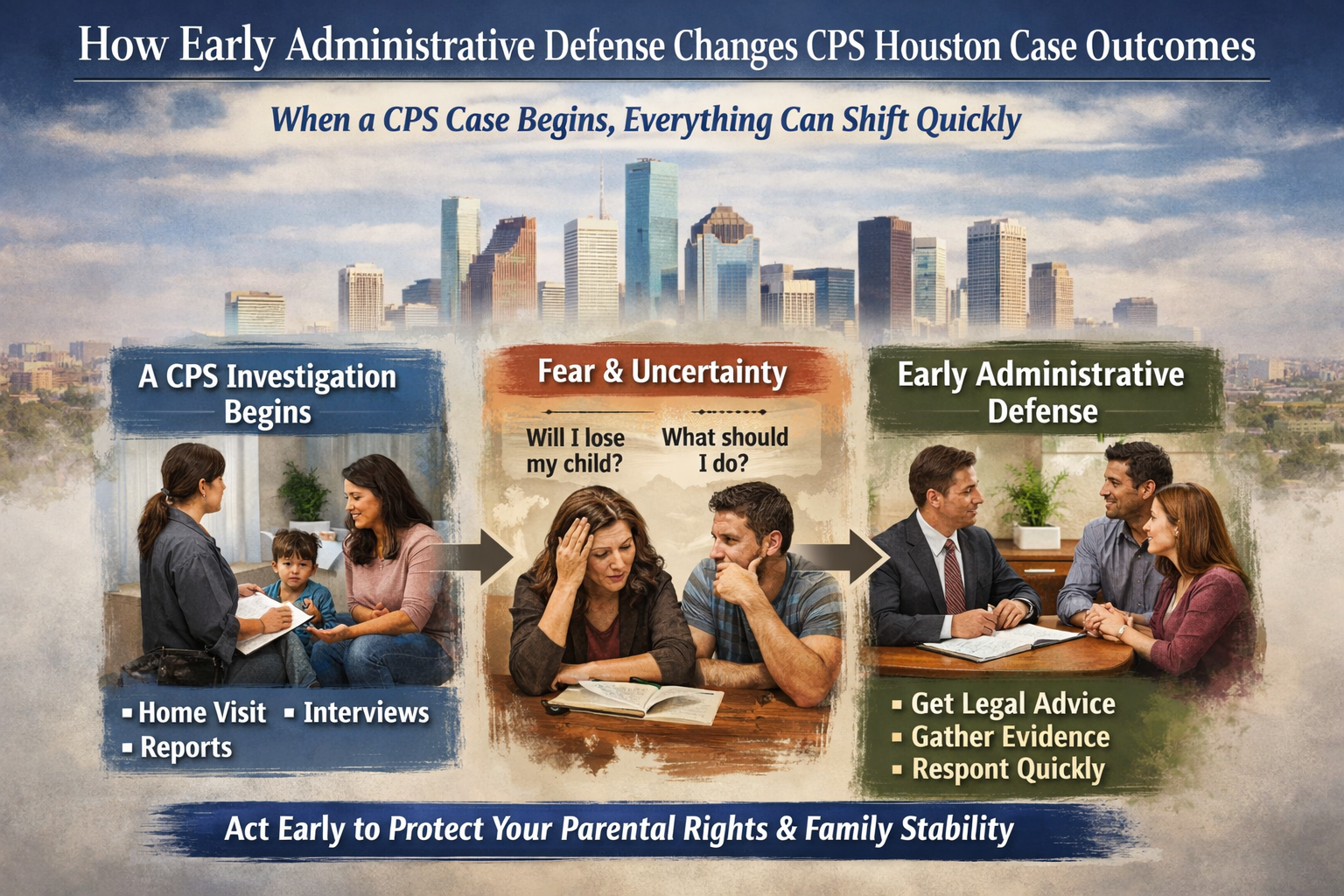 How Early Administrative Defense Changes CPS Houston Case Outcomes

When a CPS Case Begins, Everything Can Shift Quickly

A CPS Investigation Begins

▪ Home Visit ▪ Interviews
▪ Reports

Fear & Uncertainty

Will I lose my child?

What should I do?

Early Administrative Defense

▪ Get Legal Advice
▪ Gather Evidence
▪ Respont Quickly

Act Early to Protect Your Parental Rights & Family Stability